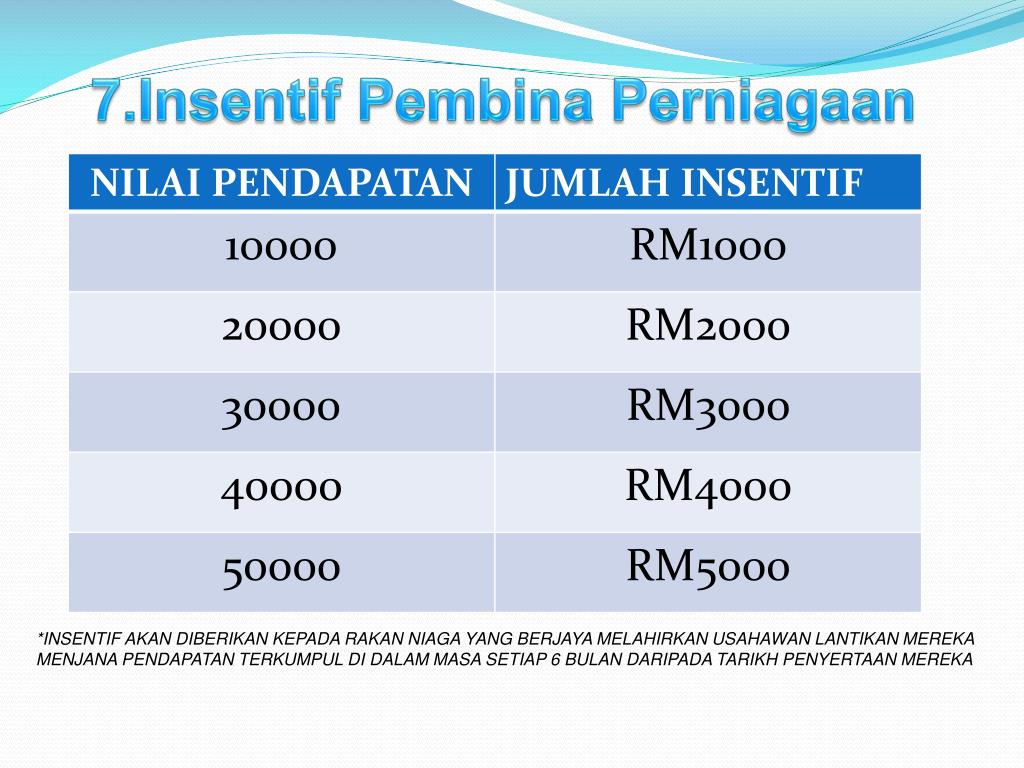 7.Insentif Pembina Perniagaan

| NILAI PENDAPATAN | JUMLAH INSENTIF |
|---|---|
| 10000 | RM1000 |
| 20000 | RM2000 |
| 30000 | RM3000 |
| 40000 | RM4000 |
| 50000 | RM5000 |

*INSENTIF AKAN DIBERIKAN KEPADA RAKAN NIAGA YANG BERJAYA MELAHIRKAN USAHAWAN LANTIKAN MEREKA MENJANA PENDAPATAN TERKUMPUL DI DALAM MASA SETIAP 6 BULAN DARIPADA TARIKH PENYERTAAN MEREKA